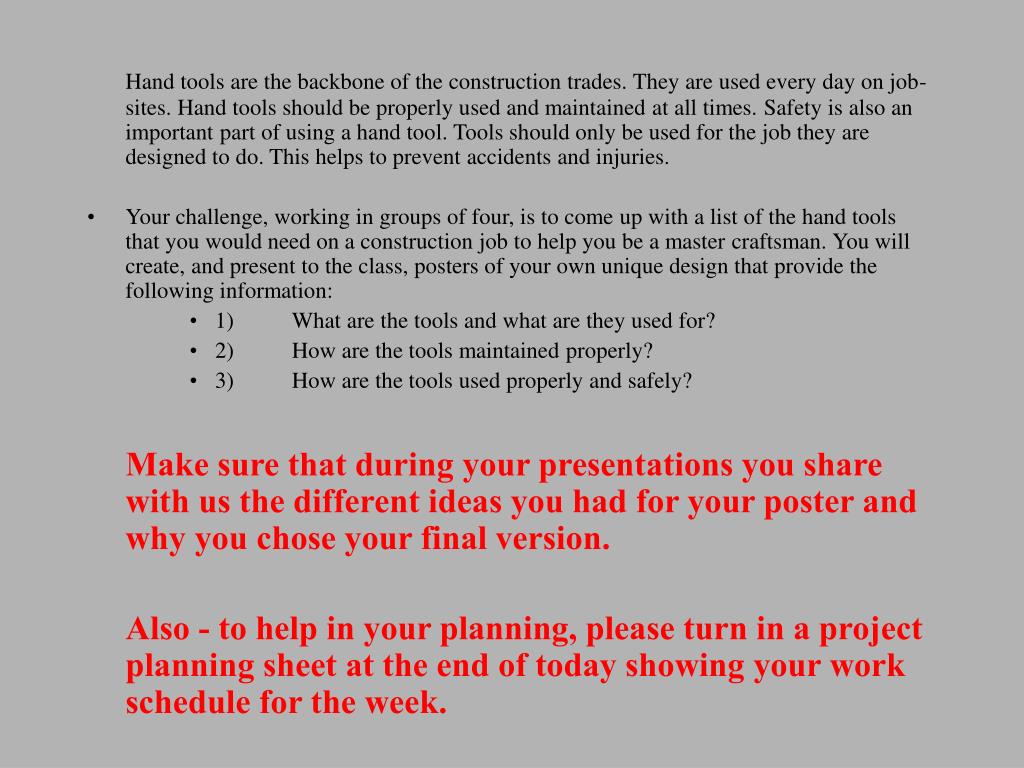 Hand tools are the backbone of the construction trades. They are used every day on job-sites. Hand tools should be properly used and maintained at all times. Safety is also an important part of using a hand tool. Tools should only be used for the job they are designed to do. This helps to prevent accidents and injuries.

• Your challenge, working in groups of four, is to come up with a list of the hand tools that you would need on a construction job to help you be a master craftsman. You will create, and present to the class, posters of your own unique design that provide the following information:
• 1) What are the tools and what are they used for?
• 2) How are the tools maintained properly?
• 3) How are the tools used properly and safely?

Make sure that during your presentations you share with us the different ideas you had for your poster and why you chose your final version.

Also - to help in your planning, please turn in a project planning sheet at the end of today showing your work schedule for the week.